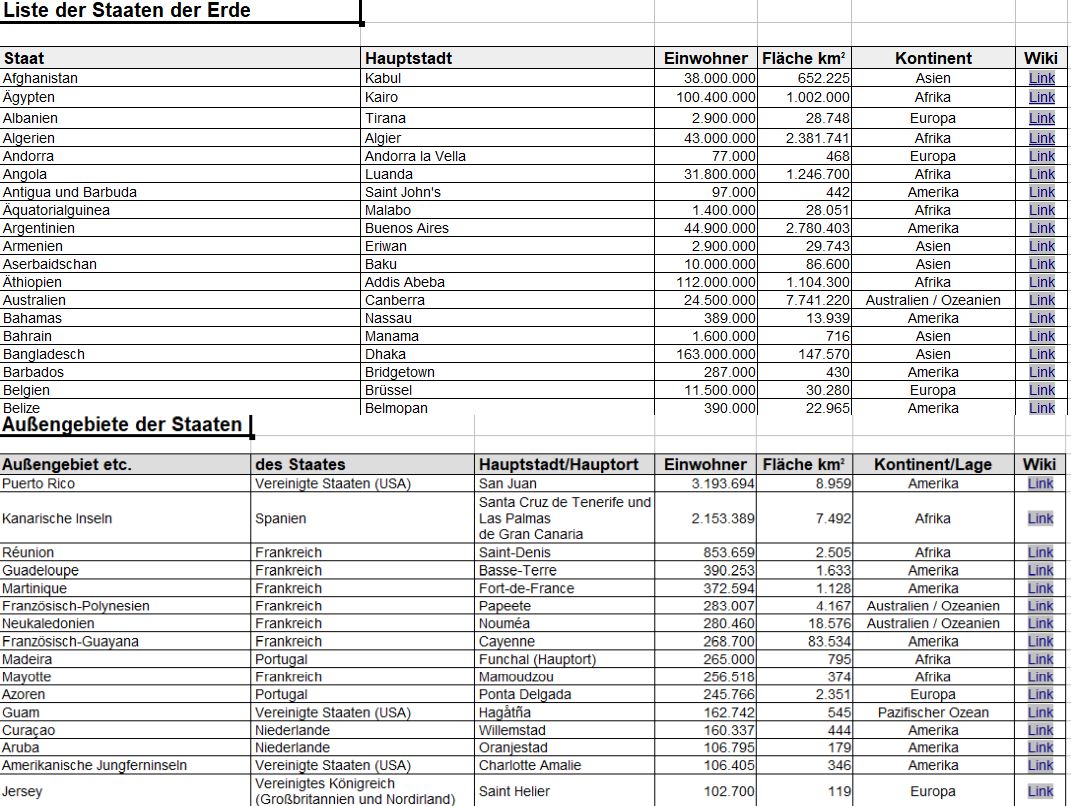 Liste der Staaten der Erde

| Staat | Hauptstadt | Einwohner | Fläche km² | Kontinent | Wiki |
|---|---|---|---|---|---|
| Afghanistan | Kabul | 38.000.000 | 652.225 | Asien | Link |
| Ägypten | Kairo | 100.400.000 | 1.002.000 | Afrika | Link |
| Albanien | Tirana | 2.900.000 | 28.748 | Europa | Link |
| Algerien | Algier | 43.000.000 | 2.381.741 | Afrika | Link |
| Andorra | Andorra la Vella | 77.000 | 468 | Europa | Link |
| Angola | Luanda | 31.800.000 | 1.246.700 | Afrika | Link |
| Antigua und Barbuda | Saint John's | 97.000 | 442 | Amerika | Link |
| Äquatorialguinea | Malabo | 1.400.000 | 28.051 | Afrika | Link |
| Argentinien | Buenos Aires | 44.900.000 | 2.780.403 | Amerika | Link |
| Armenien | Eriwan | 2.900.000 | 29.743 | Asien | Link |
| Aserbaidschan | Baku | 10.000.000 | 86.600 | Asien | Link |
| Äthiopien | Addis Abeba | 112.000.000 | 1.104.300 | Afrika | Link |
| Australien | Canberra | 24.500.000 | 7.741.220 | Australien / Ozeanien | Link |
| Bahamas | Nassau | 389.000 | 13.939 | Amerika | Link |
| Bahrain | Manama | 1.600.000 | 716 | Asien | Link |
| Bangladesch | Dhaka | 163.000.000 | 147.570 | Asien | Link |
| Barbados | Bridgetown | 287.000 | 430 | Amerika | Link |
| Belgien | Brüssel | 11.500.000 | 30.280 | Europa | Link |
| Belize | Belmopan | 390.000 | 22.965 | Amerika | Link |

Außengebiete der Staaten

| Außengebiet etc. | des Staates | Hauptstadt/Hauptort | Einwohner | Fläche km² | Kontinent/Lage | Wiki |
|---|---|---|---|---|---|---|
| Puerto Rico | Vereinigte Staaten (USA) | San Juan | 3.193.694 | 8.959 | Amerika | Link |
| Kanarische Inseln | Spanien | Santa Cruz de Tenerife und Las Palmas de Gran Canaria | 2.153.389 | 7.492 | Afrika | Link |
| Réunion | Frankreich | Saint-Denis | 853.659 | 2.505 | Afrika | Link |
| Guadeloupe | Frankreich | Basse-Terre | 390.253 | 1.633 | Amerika | Link |
| Martinique | Frankreich | Fort-de-France | 372.594 | 1.128 | Amerika | Link |
| Französisch-Polynesien | Frankreich | Papeete | 283.007 | 4.167 | Australien / Ozeanien | Link |
| Neukaledonien | Frankreich | Nouméa | 280.460 | 18.576 | Australien / Ozeanien | Link |
| Französisch-Guayana | Frankreich | Cayenne | 268.700 | 83.534 | Amerika | Link |
| Madeira | Portugal | Funchal (Hauptort) | 265.000 | 795 | Afrika | Link |
| Mayotte | Frankreich | Mamoudzou | 256.518 | 374 | Afrika | Link |
| Azoren | Portugal | Ponta Delgada | 245.766 | 2.351 | Europa | Link |
| Guam | Vereinigte Staaten (USA) | Hagåtña | 162.742 | 545 | Pazifischer Ozean | Link |
| Curaçao | Niederlande | Willemstad | 160.337 | 444 | Amerika | Link |
| Aruba | Niederlande | Oranjestad | 106.795 | 179 | Amerika | Link |
| Amerikanische Jungferninseln | Vereinigte Staaten (USA) | Charlotte Amalie | 106.405 | 346 | Amerika | Link |
| Jersey | Vereinigtes Königreich (Großbritannien und Nordirland) | Saint Helier | 102.700 | 119 | Europa | Link |